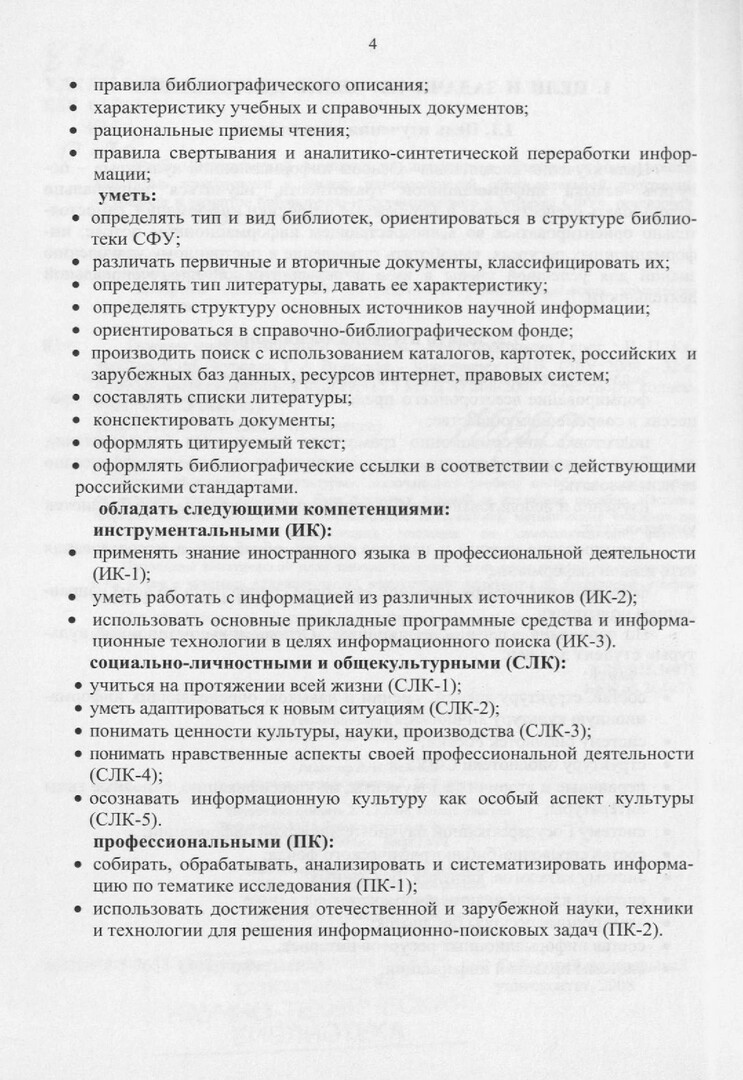 4

• правила библиографического описания;
• характеристику учебных и справочных документов;
• рациональные приемы чтения;
• правила свертывания и аналитико-синтетической переработки информации;

уметь:
• определять тип и вид библиотек, ориентироваться в структуре библиотеки СФУ;
• различать первичные и вторичные документы, классифицировать их;
• определять тип литературы, давать ее характеристику;
• определять структуру основных источников научной информации;
• ориентироваться в справочно-библиографическом фонде;
• производить поиск с использованием каталогов, картотек, российских и зарубежных баз данных, ресурсов интернет, правовых систем;
• составлять списки литературы;
• конспектировать документы;
• оформлять цитируемый текст;
• оформлять библиографические ссылки в соответствии с действующими российскими стандартами.

обладать следующими компетенциями:
инструментальными (ИК):
• применять знание иностранного языка в профессиональной деятельности (ИК-1);
• уметь работать с информацией из различных источников (ИК-2);
• использовать основные прикладные программные средства и информационные технологии в целях информационного поиска (ИК-3).

социально-личностными и общекультурными (СЛК):
• учиться на протяжении всей жизни (СЛК-1);
• уметь адаптироваться к новым ситуациям (СЛК-2);
• понимать ценности культуры, науки, производства (СЛК-3);
• понимать нравственные аспекты своей профессиональной деятельности (СЛК-4);
• осознавать информационную культуру как особый аспект культуры (СЛК-5).

профессиональными (ПК):
• собирать, обрабатывать, анализировать и систематизировать информацию по тематике исследования (ПК-1);
• использовать достижения отечественной и зарубежной науки, техники и технологии для решения информационно-поисковых задач (ПК-2).